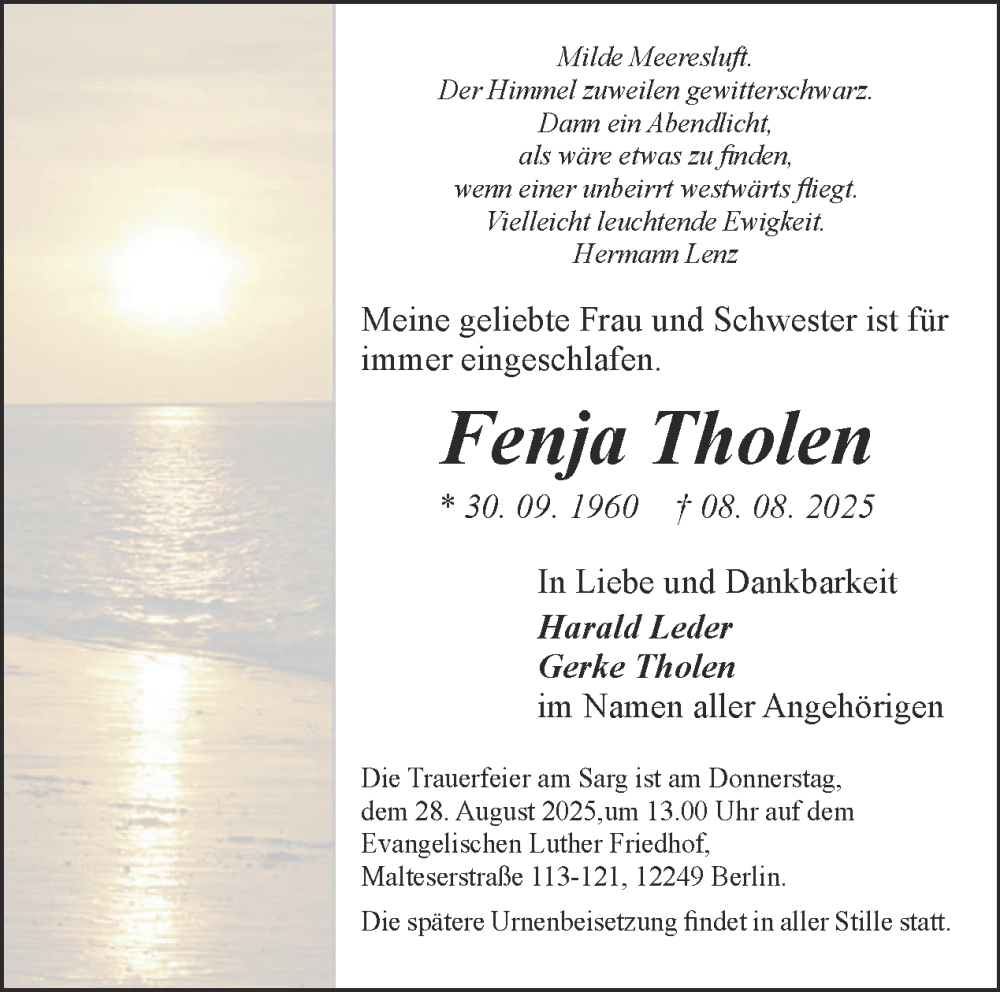 Milde Meeresluft.
Der Himmel zuweilen gewitterschwarz.
Dann ein Abendlicht,
als wäre etwas zu finden,
wenn einer unbeirrt westwärts fliegt.
Vielleicht leuchtende Ewigkeit.
Hermann Lenz

Meine geliebte Frau und Schwester ist für immer eingeschlafen.

Fenja Tholen

* 30. 09. 1960 † 08. 08. 2025

In Liebe und Dankbarkeit
Harald Leder
Gerke Tholen
im Namen aller Angehörigen

Die Trauerfeier am Sarg ist am Donnerstag, dem 28. August 2025,um 13.00 Uhr auf dem Evangelischen Luther Friedhof, Malteserstraße 113-121, 12249 Berlin.

Die spätere Urnenbeisetzung findet in aller Stille statt.